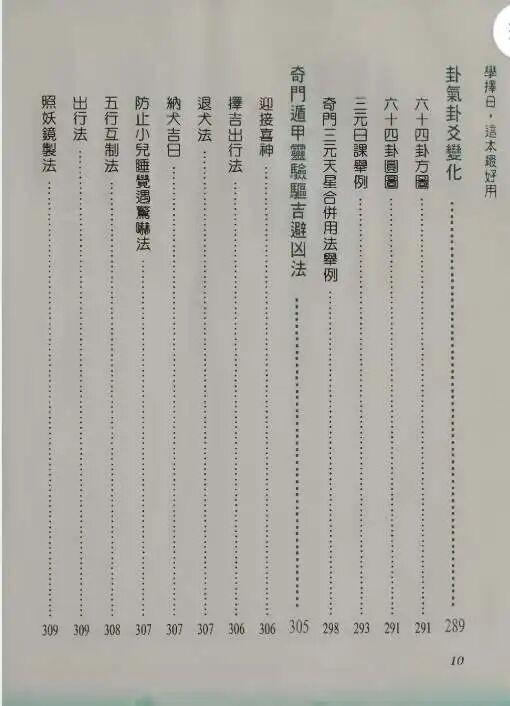 學擇日,這本最好用

卦氣卦爻變化 289

六十四卦方圖 291

六十四卦圓圖 291

三元日課舉例 293

奇門三元天星合併用法舉例 298

奇門遁甲靈驗驅吉避凶法 305

迎接喜神 306

擇吉出行法 306

退犬法 307

納犬吉日 307

防止小兒睡覺遇驚嚇法 307

五行互制法 308

出行法 309

照妖鏡製法 309

10